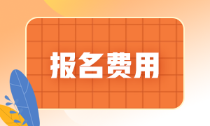 报名费用